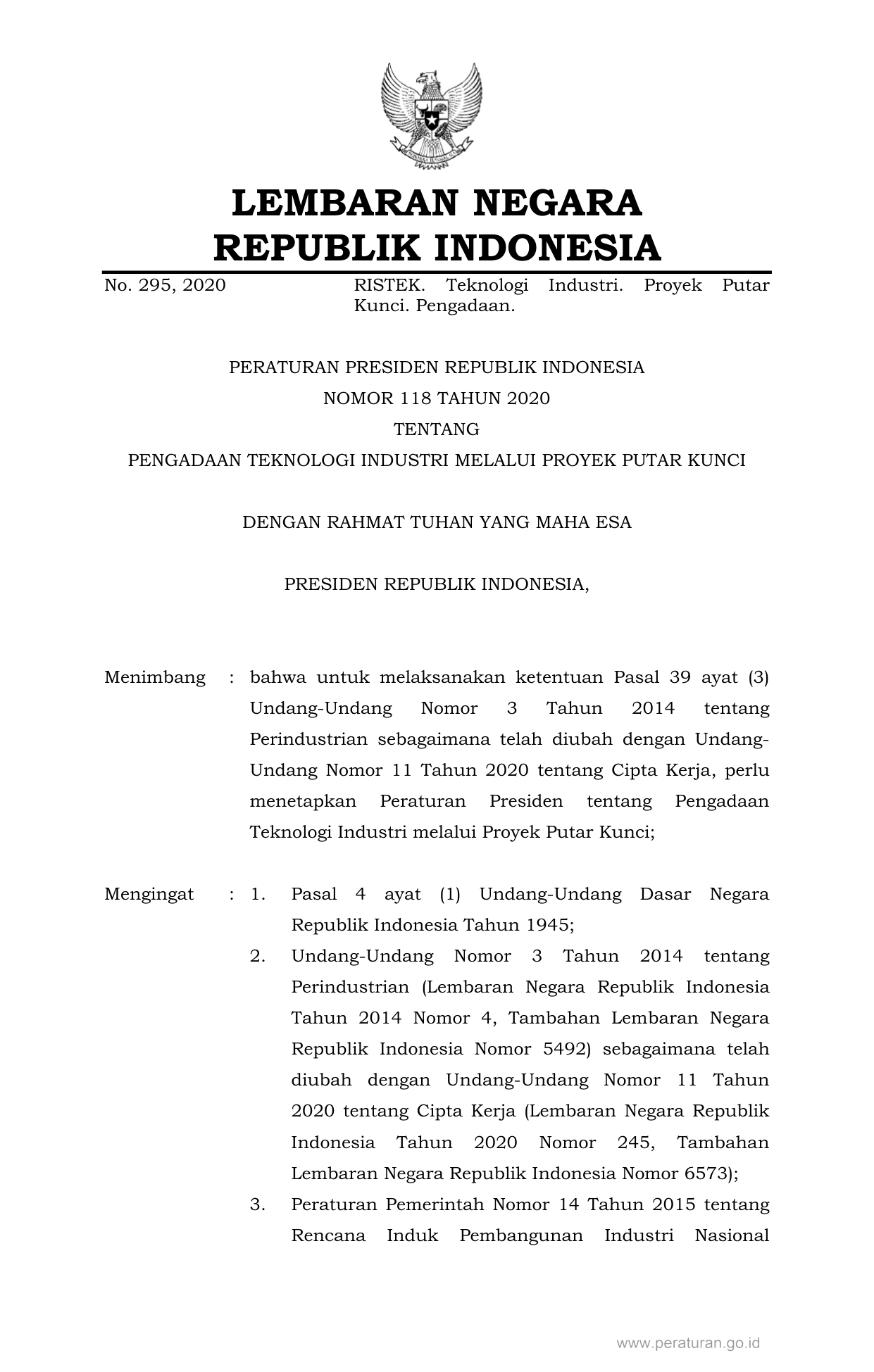 LEMBARAN NEGARA
REPUBLIK INDONESIA

No. 295, 2020

RISTEK. Teknologi Industri. Proyek Putar Kunci. Pengadaan.

PERATURAN PRESIDEN REPUBLIK INDONESIA
NOMOR 118 TAHUN 2020
TENTANG
PENGADAAN TEKNOLOGI INDUSTRI MELALUI PROYEK PUTAR KUNCI

DENGAN RAHMAT TUHAN YANG MAHA ESA

PRESIDEN REPUBLIK INDONESIA,

Menimbang : bahwa untuk melaksanakan ketentuan Pasal 39 ayat (3) Undang-Undang Nomor 3 Tahun 2014 tentang Perindustrian sebagaimana telah diubah dengan Undang-Undang Nomor 11 Tahun 2020 tentang Cipta Kerja, perlu menetapkan Peraturan Presiden tentang Pengadaan Teknologi Industri melalui Proyek Putar Kunci;

Mengingat : 1. Pasal 4 ayat (1) Undang-Undang Dasar Negara Republik Indonesia Tahun 1945;
2. Undang-Undang Nomor 3 Tahun 2014 tentang Perindustrian (Lembaran Negara Republik Indonesia Tahun 2014 Nomor 4, Tambahan Lembaran Negara Republik Indonesia Nomor 5492) sebagaimana telah diubah dengan Undang-Undang Nomor 11 Tahun 2020 tentang Cipta Kerja (Lembaran Negara Republik Indonesia Tahun 2020 Nomor 245, Tambahan Lembaran Negara Republik Indonesia Nomor 6573);
3. Peraturan Pemerintah Nomor 14 Tahun 2015 tentang Rencana Induk Pembangunan Industri Nasional

www.peraturan.go.id